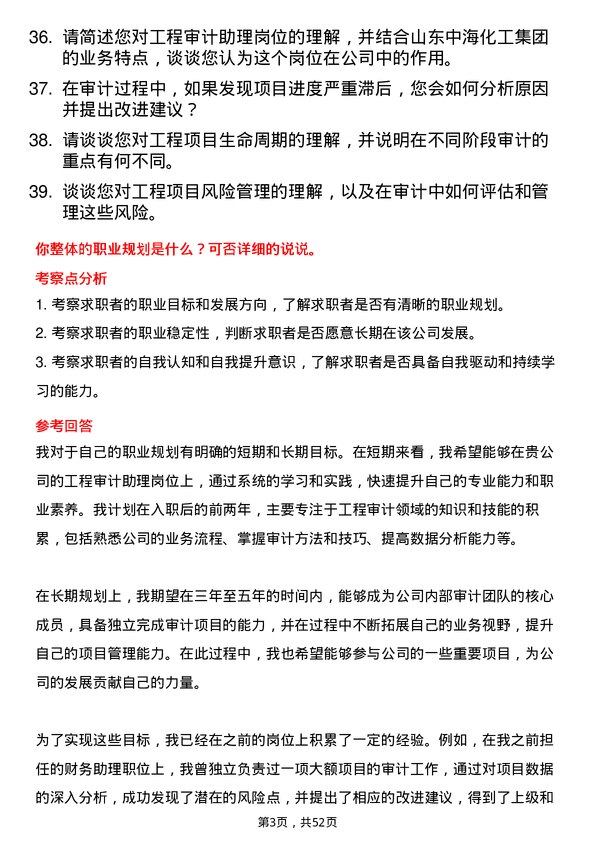 36. 请简述您对工程审计助理岗位的理解，并结合山东中海化工集团的业务特点，谈谈您认为这个岗位在公司中的作用。

37. 在审计过程中，如果发现项目进度严重滞后，您会如何分析原因并提出改进建议？

38. 请谈谈您对工程项目生命周期的理解，并说明在不同阶段审计的重点有何不同。

39. 谈谈您对工程项目风险管理的理解，以及在审计中如何评估和管理这些风险。

你整体的职业规划是什么？可否详细的说说。

考察点分析

1. 考察求职者的职业目标和发展方向，了解求职者是否有清晰的职业规划。

2. 考察求职者的职业稳定性，判断求职者是否愿意长期在该公司发展。

3. 考察求职者的自我认知和自我提升意识，了解求职者是否具备自我驱动和持续学习的能力。

参考回答

我对于自己的职业规划有明确的短期和长期目标。在短期来看，我希望能够在贵公司的工程审计助理岗位上，通过系统的学习和实践，快速提升自己的专业能力和职业素养。我计划在入职后的前两年，主要专注于工程审计领域的知识和技能的积累，包括熟悉公司的业务流程、掌握审计方法和技巧、提高数据分析能力等。

在长期规划上，我期望在三年至五年的时间内，能够成为公司内部审计团队的核心成员，具备独立完成审计项目的能力，并在过程中不断拓展自己的业务视野，提升自己的项目管理能力。在此过程中，我也希望能够参与公司的一些重要项目，为公司的发展贡献自己的力量。

为了实现这些目标，我已经在之前的岗位上积累了一定的经验。例如，在我之前担任的财务助理职位上，我曾独立负责过一项大额项目的审计工作，通过对项目数据的深入分析，成功发现了潜在的风险点，并提出了相应的改进建议，得到了上级和

第3页，共52页